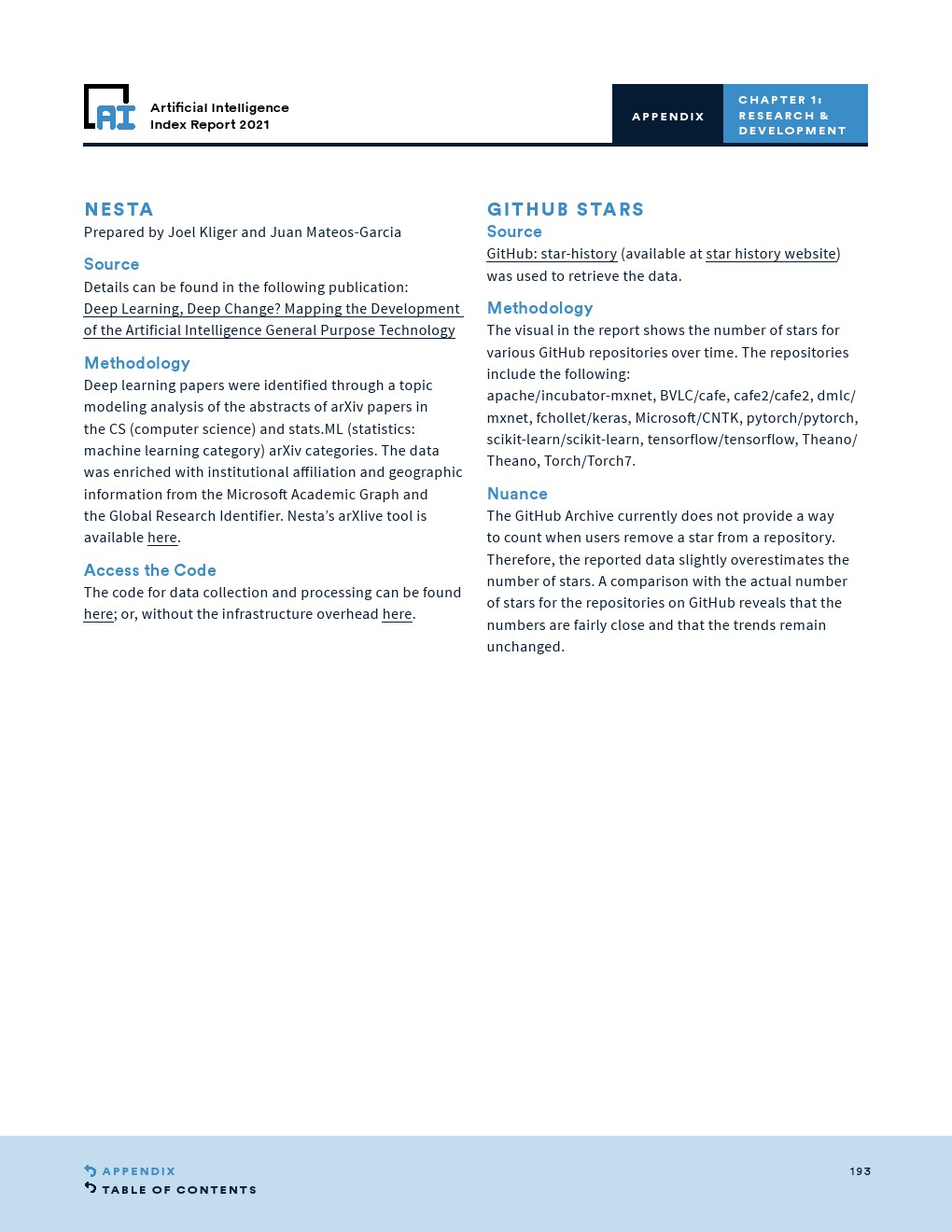 AI Artificial Intelligence Index Report 2021

APPENDIX

CHAPTER 1: RESEARCH & DEVELOPMENT

NESTA
Prepared by Joel Kliger and Juan Mateos-Garcia

Source
Details can be found in the following publication: Deep Learning, Deep Change? Mapping the Development of the Artificial Intelligence General Purpose Technology

Methodology
Deep learning papers were identified through a topic modeling analysis of the abstracts of arXiv papers in the CS (computer science) and stats.ML (statistics: machine learning category) arXiv categories. The data was enriched with institutional affiliation and geographic information from the Microsoft Academic Graph and the Global Research Identifier. Nesta's arXlive tool is available here.

Access the Code
The code for data collection and processing can be found here; or, without the infrastructure overhead here.

GITHUB STARS
Source
GitHub: star-history (available at star history website) was used to retrieve the data.

Methodology
The visual in the report shows the number of stars for various GitHub repositories over time. The repositories include the following: apache/incubator-mxnet, BVLC/cafe, cafe2/cafe2, dmlc/mxnet, fchollet/keras, Microsoft/CNTK, pytorch/pytorch, scikit-learn/scikit-learn, tensorflow/tensorflow, Theano/Theano, Torch/Torch7.

Nuance
The GitHub Archive currently does not provide a way to count when users remove a star from a repository. Therefore, the reported data slightly overestimates the number of stars. A comparison with the actual number of stars for the repositories on GitHub reveals that the numbers are fairly close and that the trends remain unchanged.

APPENDIX
TABLE OF CONTENTS

193